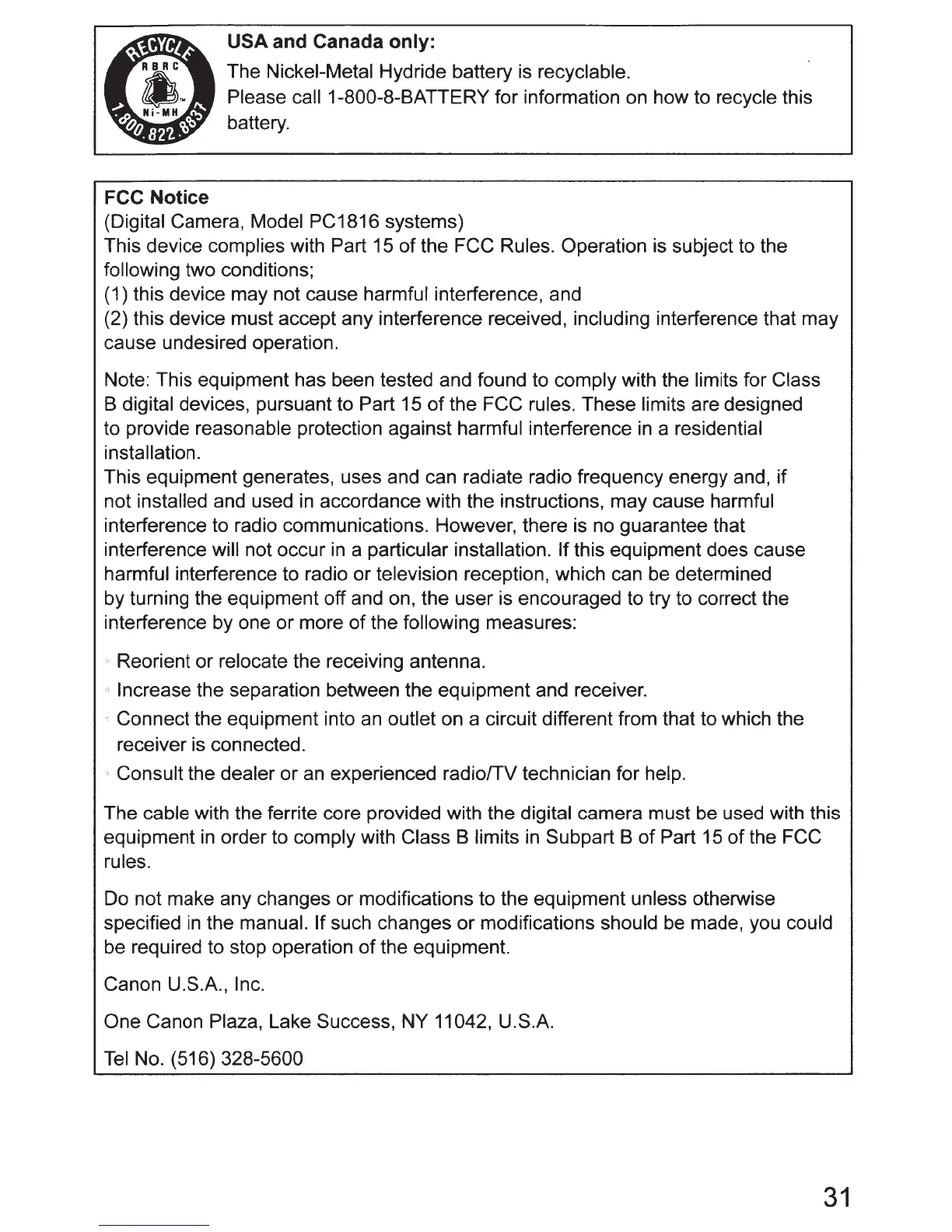 RECYCLE RBRC Ni-MH 1.800.822.8837

USA and Canada only:
The Nickel-Metal Hydride battery is recyclable.
Please call 1-800-8-BATTERY for information on how to recycle this battery.

FCC Notice
(Digital Camera, Model PC1816 systems)
This device complies with Part 15 of the FCC Rules. Operation is subject to the following two conditions;
(1) this device may not cause harmful interference, and
(2) this device must accept any interference received, including interference that may cause undesired operation.

Note: This equipment has been tested and found to comply with the limits for Class B digital devices, pursuant to Part 15 of the FCC rules. These limits are designed to provide reasonable protection against harmful interference in a residential installation.
This equipment generates, uses and can radiate radio frequency energy and, if not installed and used in accordance with the instructions, may cause harmful interference to radio communications. However, there is no guarantee that interference will not occur in a particular installation. If this equipment does cause harmful interference to radio or television reception, which can be determined by turning the equipment off and on, the user is encouraged to try to correct the interference by one or more of the following measures:

Reorient or relocate the receiving antenna.
Increase the separation between the equipment and receiver.
Connect the equipment into an outlet on a circuit different from that to which the receiver is connected.
Consult the dealer or an experienced radio/TV technician for help.

The cable with the ferrite core provided with the digital camera must be used with this equipment in order to comply with Class B limits in Subpart B of Part 15 of the FCC rules.

Do not make any changes or modifications to the equipment unless otherwise specified in the manual. If such changes or modifications should be made, you could be required to stop operation of the equipment.

Canon U.S.A., Inc.

One Canon Plaza, Lake Success, NY 11042, U.S.A.

Tel No. (516) 328-5600

31